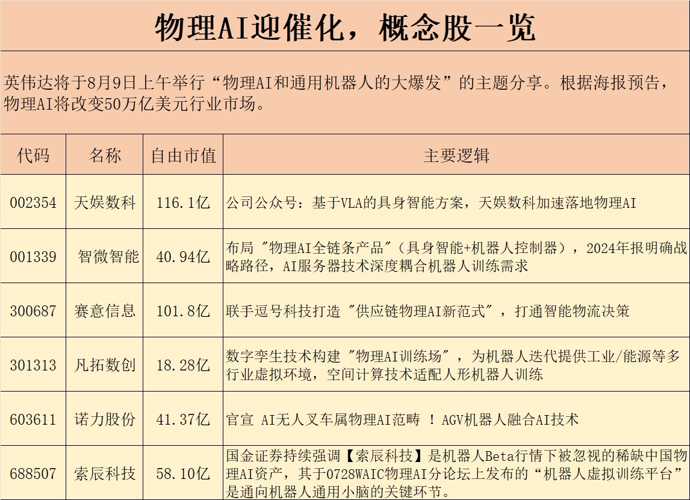 物理AI迎催化，概念股一览

英伟达将于8月9日上午举行“物理AI和通用机器人的大爆发”的主题分享。根据海报预告，物理AI将改变50万亿美元行业市场。

| 代码 | 名称 | 自由市值 | 主要逻辑 |
|---|---|---|---|
| 002354 | 天娱数科 | 116.1亿 | 公司公众号：基于VLA的具身智能方案，天娱数科加速落地物理AI |
| 001339 | 智微智能 | 40.94亿 | 布局 "物理AI全链条产品"（具身智能+机器人控制器），2024年报明确战略路径，AI服务器技术深度耦合机器人训练需求 |
| 300687 | 赛意信息 | 101.8亿 | 联手逗号科技打造 "供应链物理AI新范式"，打通智能物流决策 |
| 301313 | 凡拓数创 | 18.28亿 | 数字孪生技术构建 "物理AI训练场"，为机器人迭代提供工业/能源等多行业虚拟环境，空间计算技术适配人形机器人训练 |
| 603611 | 诺力股份 | 41.37亿 | 官宣 AI无人叉车属物理AI范畴 ！AGV机器人融合AI技术 |
| 688507 | 索辰科技 | 58.10亿 | 国金证券持续强调【索辰科技】是机器人Beta行情下被忽视的稀缺中国物理AI资产，其于0728WAIC物理AI分论坛上发布的“机器人虚拟训练平台”是通向机器人通用小脑的关键环节。 |